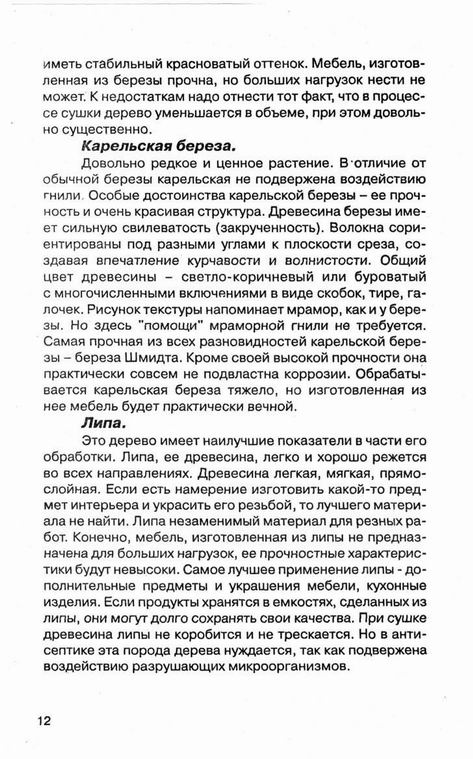 иметь стабильный красноватый оттенок. Мебель, изготовленная из березы прочна, но больших нагрузок нести не может. К недостаткам надо отнести тот факт, что в процессе сушки дерево уменьшается в объеме, при этом довольно существенно.

Карельская береза.

Довольно редкое и ценное растение. В отличие от обычной березы карельская не подвержена воздействию гнили. Особые достоинства карельской березы – ее прочность и очень красивая структура. Древесина березы имеет сильную свилеватость (закрученность). Волокна сориентированы под разными углами к плоскости среза, создавая впечатление курчавости и волнистости. Общий цвет древесины – светло-коричневый или буроватый с многочисленными включениями в виде скобок, тире, галочек. Рисунок текстуры напоминает мрамор, как и у березы. Но здесь "помощи" мраморной гнили не требуется. Самая прочная из всех разновидностей карельской березы – береза Шмидта. Кроме своей высокой прочности она практически совсем не подвластна коррозии. Обрабатывается карельская береза тяжело, но изготовленная из нее мебель будет практически вечной.

Липа.

Это дерево имеет наилучшие показатели в части его обработки. Липа, ее древесина, легко и хорошо режется во всех направлениях. Древесина легкая, мягкая, прямослойная. Если есть намерение изготовить какой-то предмет интерьера и украсить его резьбой, то лучшего материала не найти. Липа незаменимый материал для резных работ. Конечно, мебель, изготовленная из липы не предназначена для больших нагрузок, ее прочностные характеристики будут невысоки. Самое лучшее применение липы - дополнительные предметы и украшения мебели, кухонные изделия. Если продукты хранятся в емкостях, сделанных из липы, они могут долго сохранять свои качества. При сушке древесина липы не коробится и не трескается. Но в антисептике эта порода дерева нуждается, так как подвержена воздействию разрушающих микроорганизмов.

12